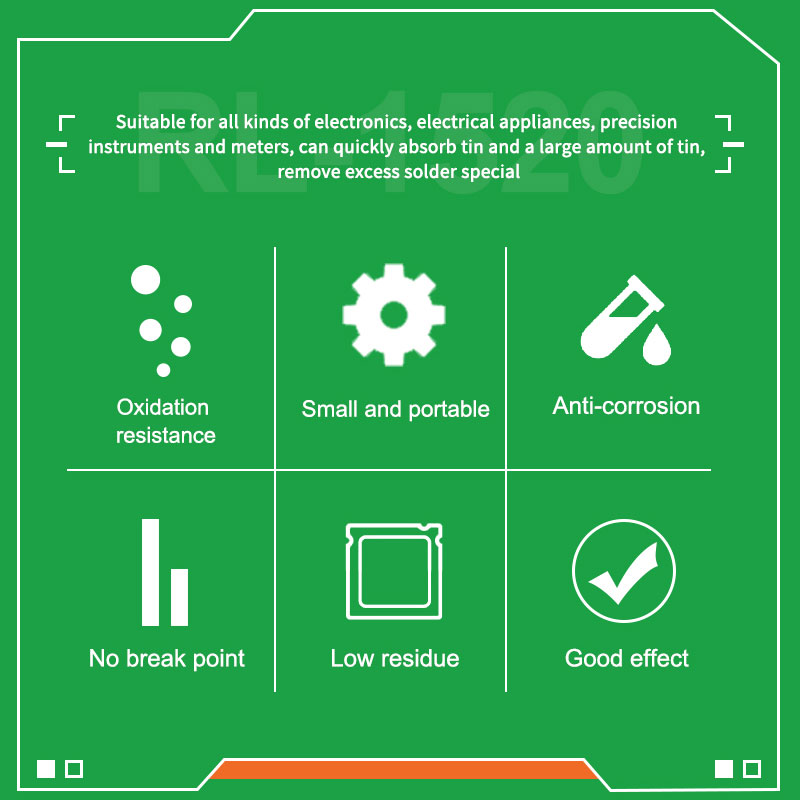 RL-1520

Suitable for all kinds of electronics, electrical appliances, precision instruments and meters, can quickly absorb tin and a large amount of tin, remove excess solder special

Oxidation resistance

Small and portable

Anti-corrosion

No break point

Low residue

Good effect